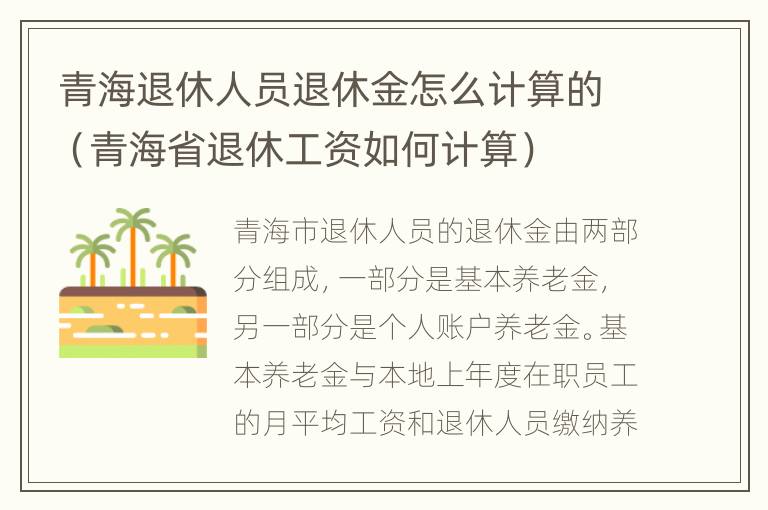 青海退休人员退休金怎么计算的（青海省退休工资如何计算）

青海市退休人员的退休金由两部分组成，一部分是基本养老金，另一部分是个人账户养老金。基本养老金与本地上年度在职员工的月平均工资和退休人员缴纳养